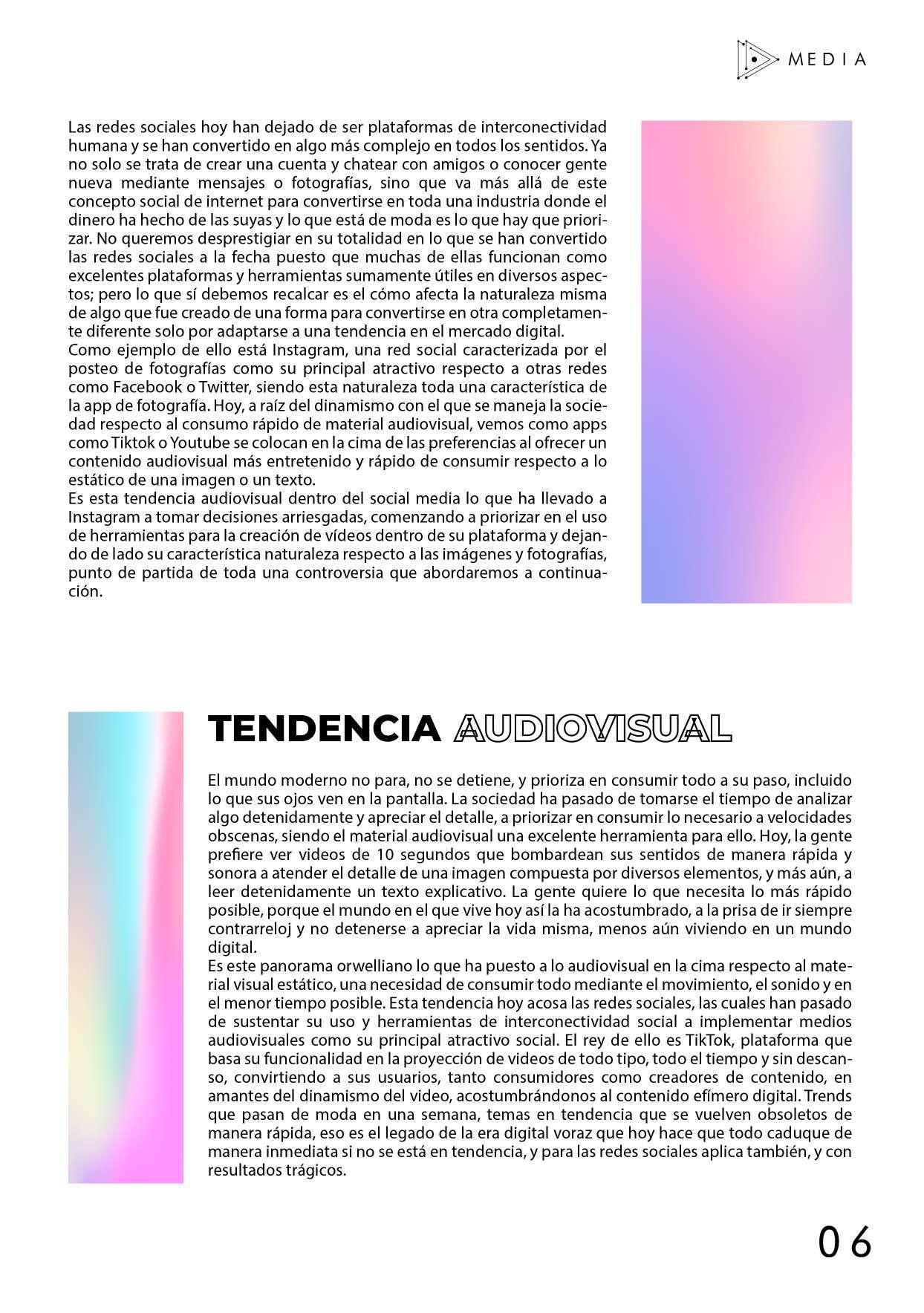 MEDIA

Las redes sociales hoy han dejado de ser plataformas de interconectividad humana y se han convertido en algo más complejo en todos los sentidos. Ya no solo se trata de crear una cuenta y chatear con amigos o conocer gente nueva mediante mensajes o fotografías, sino que va más allá de este concepto social de internet para convertirse en toda una industria donde el dinero ha hecho de las suyas y lo que está de moda es lo que hay que priorizar. No queremos desprestigiar en su totalidad en lo que se han convertido las redes sociales a la fecha puesto que muchas de ellas funcionan como excelentes plataformas y herramientas sumamente útiles en diversos aspectos; pero lo que sí debemos recalcar es el cómo afecta la naturaleza misma de algo que fue creado de una forma para convertirse en otra completamente diferente solo por adaptarse a una tendencia en el mercado digital.
Como ejemplo de ello está Instagram, una red social caracterizada por el posteo de fotografías como su principal atractivo respecto a otras redes como Facebook o Twitter, siendo esta naturaleza toda una característica de la app de fotografía. Hoy, a raíz del dinamismo con el que se maneja la sociedad respecto al consumo rápido de material audiovisual, vemos como apps como Tiktok o Youtube se colocan en la cima de las preferencias al ofrecer un contenido audiovisual más entretenido y rápido de consumir respecto a lo estático de una imagen o un texto.
Es esta tendencia audiovisual dentro del social media lo que ha llevado a Instagram a tomar decisiones arriesgadas, comenzando a priorizar en el uso de herramientas para la creación de vídeos dentro de su plataforma y dejando de lado su característica naturaleza respecto a las imágenes y fotografías, punto de partida de toda una controversia que abordaremos a continuación.

TENDENCIA AUDIOVISUAL

El mundo moderno no para, no se detiene, y prioriza en consumir todo a su paso, incluido lo que sus ojos ven en la pantalla. La sociedad ha pasado de tomarse el tiempo de analizar algo detenidamente y apreciar el detalle, a priorizar en consumir lo necesario a velocidades obscenas, siendo el material audiovisual una excelente herramienta para ello. Hoy, la gente prefiere ver videos de 10 segundos que bombardean sus sentidos de manera rápida y sonora a atender el detalle de una imagen compuesta por diversos elementos, y más aún, a leer detenidamente un texto explicativo. La gente quiere lo que necesita lo más rápido posible, porque el mundo en el que vive hoy así la ha acostumbrado, a la prisa de ir siempre contrarreloj y no detenerse a apreciar la vida misma, menos aún viviendo en un mundo digital.
Es este panorama orwelliano lo que ha puesto a lo audiovisual en la cima respecto al material visual estático, una necesidad de consumir todo mediante el movimiento, el sonido y en el menor tiempo posible. Esta tendencia hoy acosa las redes sociales, las cuales han pasado de sustentar su uso y herramientas de interconectividad social a implementar medios audiovisuales como su principal atractivo social. El rey de ello es TikTok, plataforma que basa su funcionalidad en la proyección de videos de todo tipo, todo el tiempo y sin descanso, convirtiendo a sus usuarios, tanto consumidores como creadores de contenido, en amantes del dinamismo del video, acostumbrándonos al contenido efímero digital. Trends que pasan de moda en una semana, temas en tendencia que se vuelven obsoletos de manera rápida, eso es el legado de la era digital voraz que hoy hace que todo caduque de manera inmediata si no se está en tendencia, y para las redes sociales aplica también, y con resultados trágicos.

06